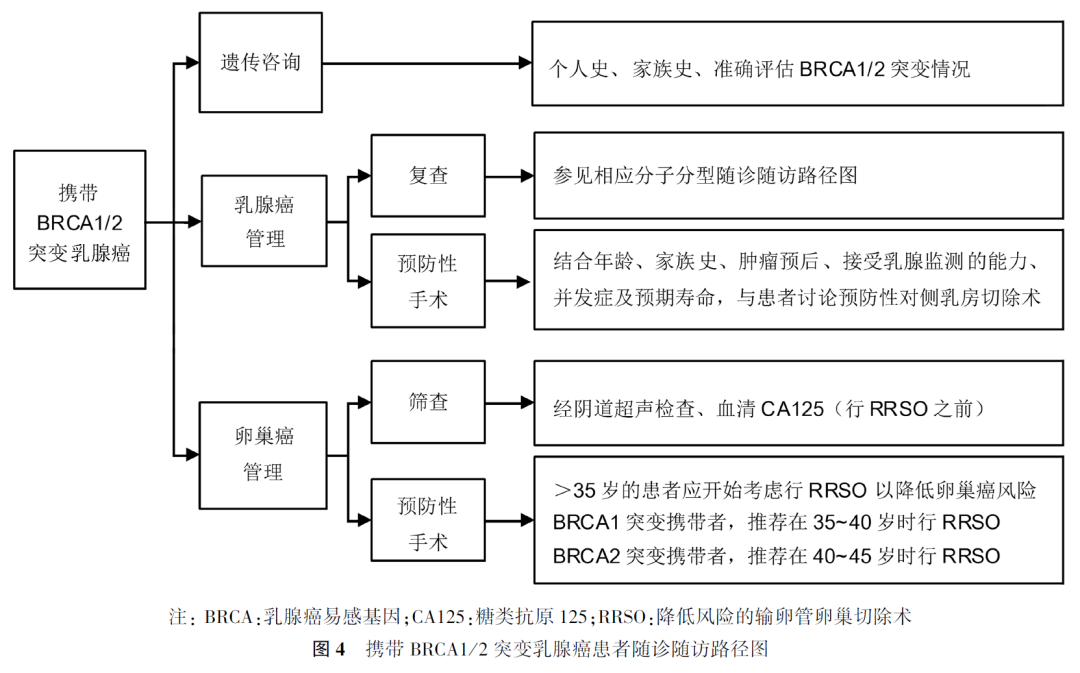 携带 BRCA1/2 突变乳腺癌

遗传咨询

个人史、家族史、准确评估 BRCA1/2 突变情况

乳腺癌管理

复查

参见相应分子分型随诊随访路径图

预防性手术

结合年龄、家族史、肿瘤预后、接受乳腺监测的能力、并发症及预期寿命，与患者讨论预防性对侧乳房切除术

卵巢癌管理

筛查

经阴道超声检查、血清 CA125（行 RRSO 之前）

预防性手术

>35 岁的患者应开始考虑行 RRSO 以降低卵巢癌风险
BRCA1 突变携带者，推荐在 35~40 岁时行 RRSO
BRCA2 突变携带者，推荐在 40~45 岁时行 RRSO

注：BRCA：乳腺癌易感基因；CA125：糖类抗原 125；RRSO：降低风险的输卵管卵巢切除术

图 4　携带 BRCA1/2 突变乳腺癌患者随诊随访路径图